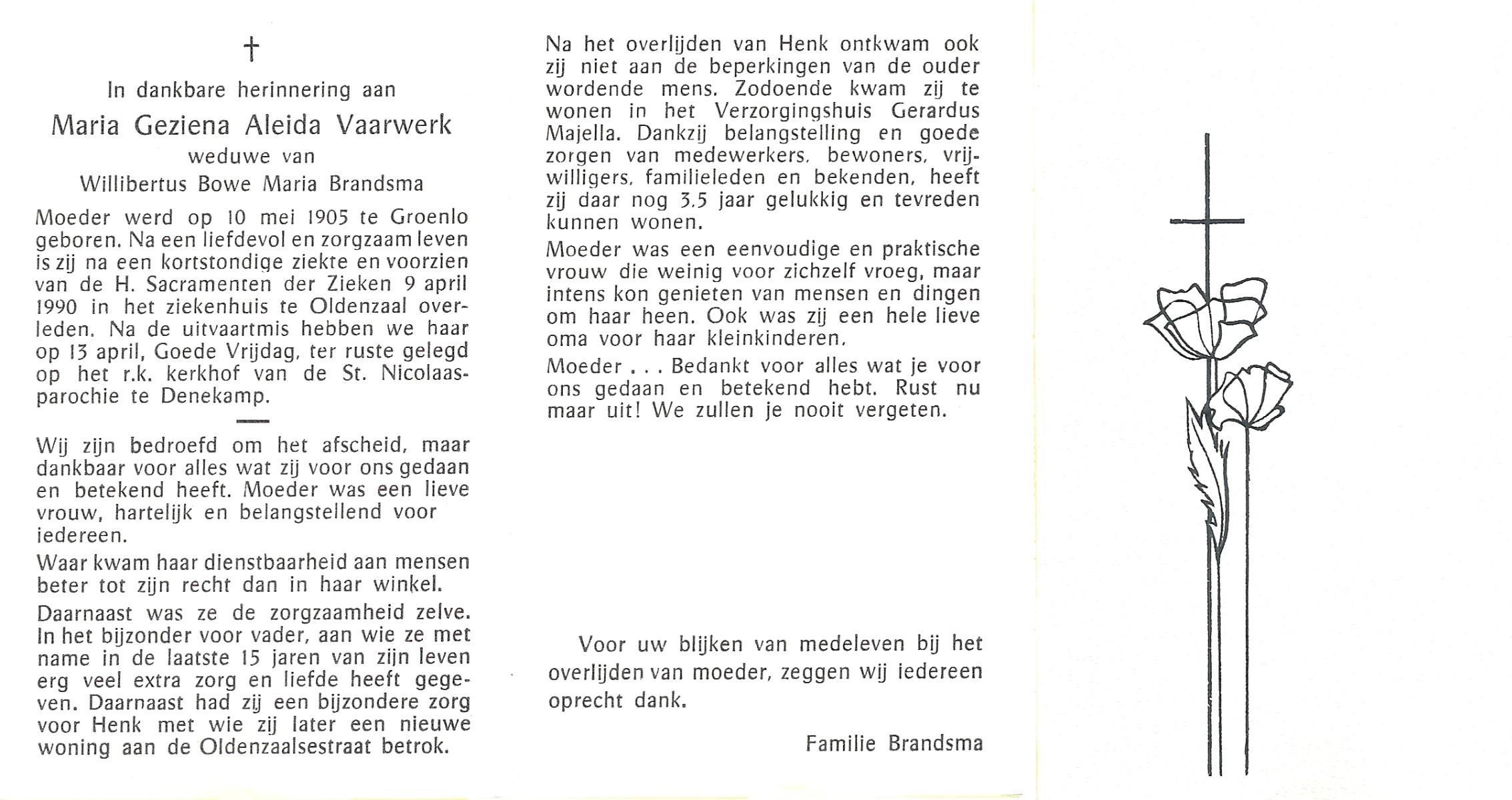 †

In dankbare herinnering aan

Maria Geziena Aleida Vaarwerk

weduwe van

Willibertus Bowe Maria Brandsma

Moeder werd op 10 mei 1905 te Groenlo geboren. Na een liefdevol en zorgzaam leven is zij na een kortstondige ziekte en voorzien van de H. Sacramenten der Zieken 9 april 1990 in het ziekenhuis te Oldenzaal overleden. Na de uitvaartmis hebben we haar op 13 april, Goede Vrijdag, ter ruste gelegd op het r.k. kerkhof van de St. Nicolaasparochie te Denekamp.

Wij zijn bedroefd om het afscheid, maar dankbaar voor alles wat zij voor ons gedaan en betekend heeft. Moeder was een lieve vrouw, hartelijk en belangstellend voor iedereen.

Waar kwam haar dienstbaarheid aan mensen beter tot zijn recht dan in haar winkel.

Daarnaast was ze de zorgzaamheid zelve. In het bijzonder voor vader, aan wie ze met name in de laatste 15 jaren van zijn leven erg veel extra zorg en liefde heeft gegeven. Daarnaast had zij een bijzondere zorg voor Henk met wie zij later een nieuwe woning aan de Oldenzaalsestraat betrok.

Na het overlijden van Henk ontkwam ook zij niet aan de beperkingen van de ouder wordende mens. Zodoende kwam zij te wonen in het Verzorgingshuis Gerardus Majella. Dankzij belangstelling en goede zorgen van medewerkers, bewoners, vrijwilligers, familieleden en bekenden, heeft zij daar nog 3,5 jaar gelukkig en tevreden kunnen wonen.

Moeder was een eenvoudige en praktische vrouw die weinig voor zichzelf vroeg, maar intens kon genieten van mensen en dingen om haar heen. Ook was zij een hele lieve oma voor haar kleinkinderen.

Moeder . . . Bedankt voor alles wat je voor ons gedaan en betekend hebt. Rust nu maar uit! We zullen je nooit vergeten.

Voor uw blijken van medeleven bij het overlijden van moeder, zeggen wij iedereen oprecht dank.

Familie Brandsma